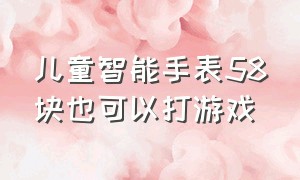 儿童智能手表58块也可以打游戏